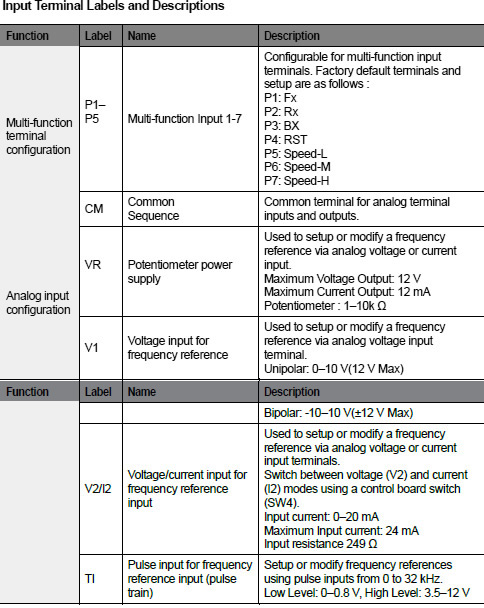 Input Terminal Labels and Descriptions

| Function | Label | Name | Description |
|---|---|---|---|
| Multi-function terminal configuration | P1–P5 | Multi-function Input 1-7 | Configurable for multi-function input terminals. Factory default terminals and setup are as follows : P1: Fx P2: Rx P3: BX P4: RST P5: Speed-L P6: Speed-M P7: Speed-H |
| | CM | Common Sequence | Common terminal for analog terminal inputs and outputs. |
| Analog input configuration | VR | Potentiometer power supply | Used to setup or modify a frequency reference via analog voltage or current input. Maximum Voltage Output: 12 V Maximum Current Output: 12 mA Potentiometer : 1–10k Ω |
| | V1 | Voltage input for frequency reference | Used to setup or modify a frequency reference via analog voltage input terminal. Unipolar: 0–10 V(12 V Max) |

| Function | Label | Name | Description |
|---|---|---|---|
| | | | Bipolar: -10–10 V(±12 V Max) |
| | V2/I2 | Voltage/current input for frequency reference input | Used to setup or modify a frequency reference via analog voltage or current input terminals. Switch between voltage (V2) and current (I2) modes using a control board switch (SW4). Input current: 0–20 mA Maximum Input current: 24 mA Input resistance 249 Ω |
| | TI | Pulse input for frequency reference input (pulse train) | Setup or modify frequency references using pulse inputs from 0 to 32 kHz. Low Level: 0–0.8 V, High Level: 3.5–12 V |